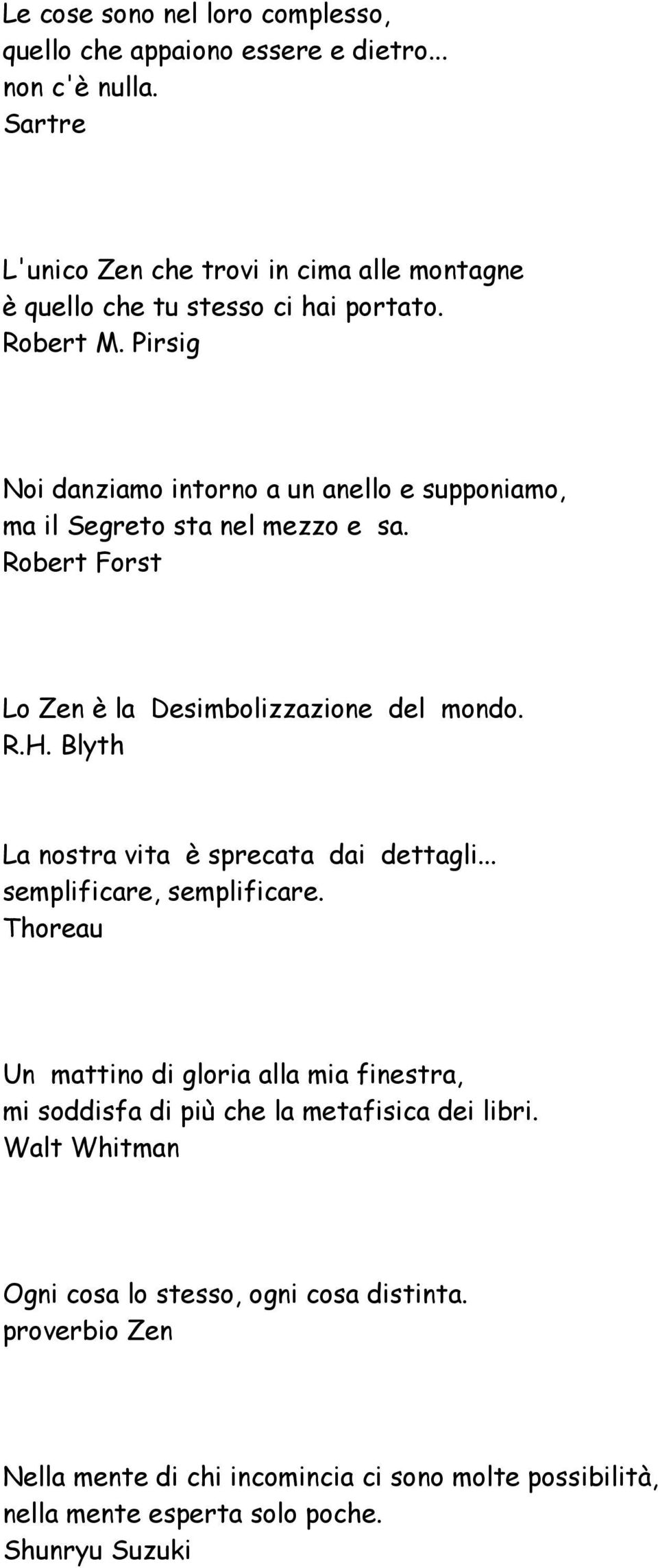 Le cose sono nel loro complesso,
quello che appaiono essere e dietro...
non c'è nulla.
Sartre

L'unico Zen che trovi in cima alle montagne
è quello che tu stesso ci hai portato.
Robert M. Pirsig

Noi danziamo intorno a un anello e supponiamo,
ma il Segreto sta nel mezzo e sa.
Robert Forst

Lo Zen è la Desimbolizzazione del mondo.
R.H. Blyth

La nostra vita è sprecata dai dettagli...
semplificare, semplificare.
Thoreau

Un mattino di gloria alla mia finestra,
mi soddisfa di più che la metafisica dei libri.
Walt Whitman

Ogni cosa lo stesso, ogni cosa distinta.
proverbio Zen

Nella mente di chi incomincia ci sono molte possibilità,
nella mente esperta solo poche.
Shunryu Suzuki